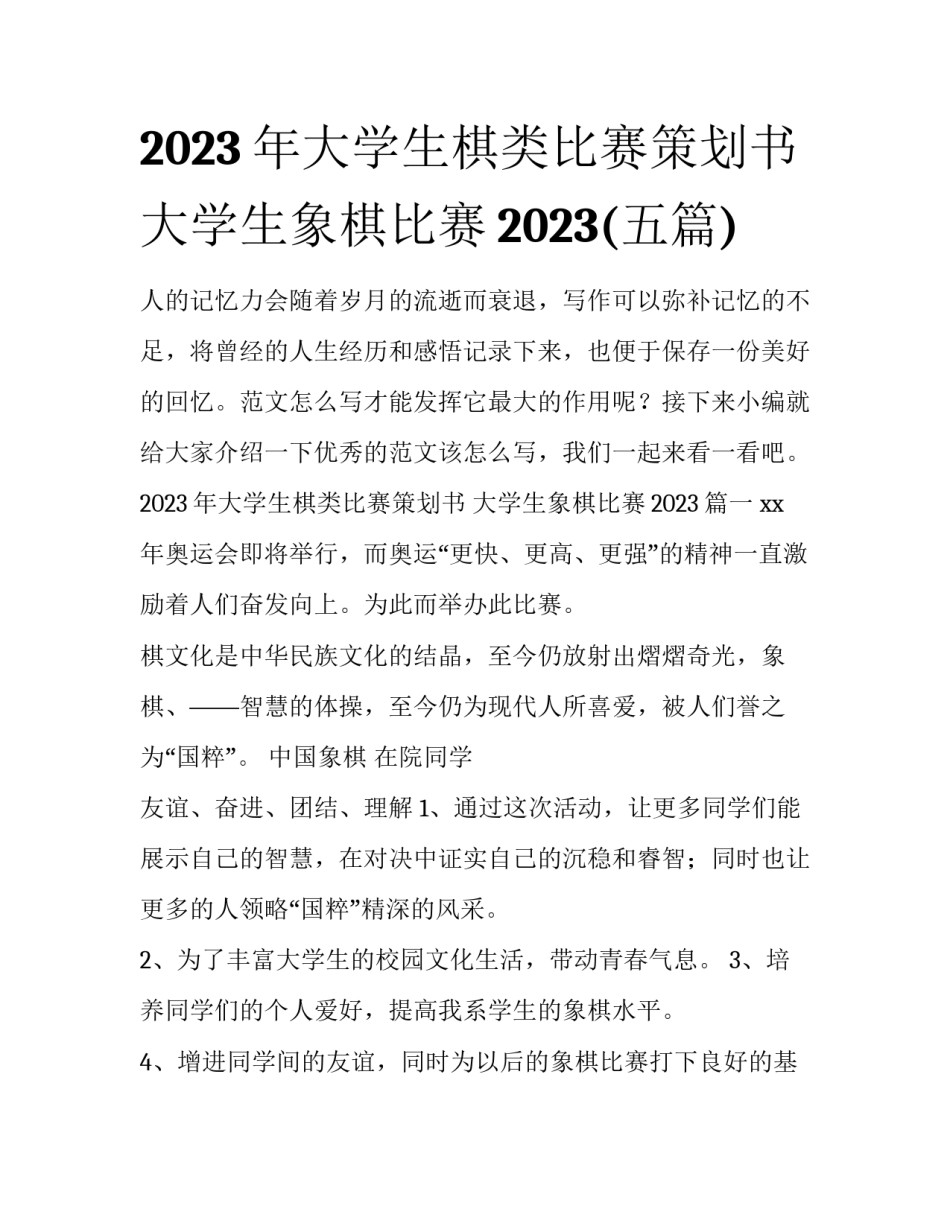 2023 年大学生棋类比赛策划书 大学生象棋比赛 2023(五篇)

人的记忆力会随着岁月的流逝而衰退，写作可以弥补记忆的不足，将曾经的人生经历和感悟记录下来，也便于保存一份美好的回忆。范文怎么写才能发挥它最大的作用呢？接下来小编就给大家介绍一下优秀的范文该怎么写，我们一起来看一看吧。

2023 年大学生棋类比赛策划书 大学生象棋比赛 2023 篇一 xx 年奥运会即将举行，而奥运“更快、更高、更强”的精神一直激励着人们奋发向上。为此而举办此比赛。

棋文化是中华民族文化的结晶，至今仍放射出熠熠奇光，象棋、——智慧的体操，至今仍为现代人所喜爱，被人们誉之为“国粹”。 中国象棋 在院同学

友谊、奋进、团结、理解 1、通过这次活动，让更多同学们能展示自己的智慧，在对决中证实自己的沉稳和睿智；同时也让更多的人领略“国粹”精深的风采。

2、为了丰富大学生的校园文化生活，带动青春气息。 3、培养同学们的个人爱好，提高我系学生的象棋水平。

4、增进同学间的友谊，同时为以后的象棋比赛打下良好的基